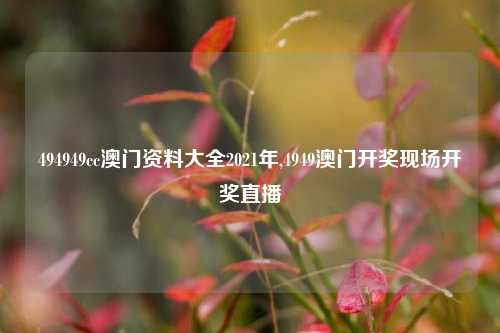 494949cc澳门资料大全2021年,4949澳门开奖现场开奖直播